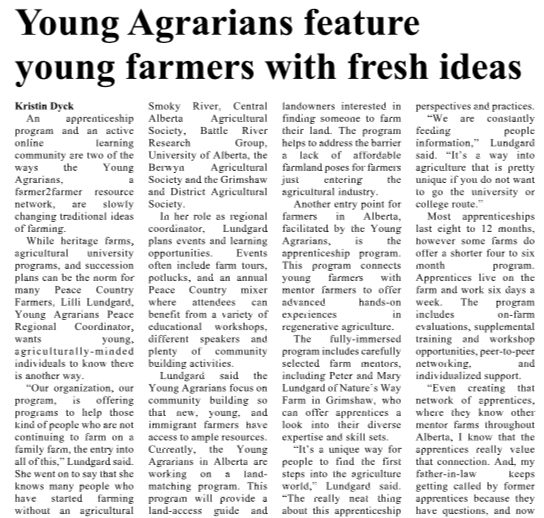 Young Agrarians feature young farmers with fresh ideas

Kristin Dyck

An apprenticeship program and an active online learning community are two of the ways the Young Agrarians, a farmer2farmer resource network, are slowly changing traditional ideas of farming.

While heritage farms, agricultural university programs, and succession plans can be the norm for many Peace Country Farmers, Lilli Lundgard, Young Agrarians Peace Regional Coordinator, wants young, agriculturally-minded individuals to know there is another way.

"Our organization, our program, is offering programs to help those kind of people who are not continuing to farm on a family farm, the entry into all of this," Lundgard said. She went on to say that she knows many people who have started farming without an agricultural Smoky River, Central Alberta Agricultural Society, Battle River Research Group, University of Alberta, the Berwyn Agricultural Society and the Grimshaw and District Agricultural Society.

In her role as regional coordinator, Lundgard plans events and learning opportunities. Events often include farm tours, potlucks, and an annual Peace Country mixer where attendees can benefit from a variety of educational workshops, different speakers and plenty of community building activities.

Lundgard said the Young Agrarians focus on community building so that new, young, and immigrant farmers have access to ample resources. Currently, the Young Agrarians in Alberta are working on a land-matching program. This program will provide a land-access guide and landowners interested in finding someone to farm their land. The program helps to address the barrier a lack of affordable farmland poses for farmers just entering the agricultural industry.

Another entry point for farmers in Alberta, facilitated by the Young Agrarians, is the apprenticeship program. This program connects young farmers with mentor farmers to offer advanced hands-on experiences in regenerative agriculture.

The fully-immersed program includes carefully selected farm mentors, including Peter and Mary Lundgard of Nature's Way Farm in Grimshaw, who can offer apprentices a look into their diverse expertise and skill sets.

"It's a unique way for people to find the first steps into the agriculture world," Lundgard said. "The really neat thing about this apprenticeship perspectives and practices.

"We are constantly feeding people information," Lundgard said. "It's a way into agriculture that is pretty unique if you do not want to go the university or college route."

Most apprenticeships last eight to 12 months, however some farms do offer a shorter four to six month program. Apprentices live on the farm and work six days a week. The program includes on-farm evaluations, supplemental training and workshop opportunities, peer-to-peer networking, and individualized support.

"Even creating that network of apprentices, where they know other mentor farms throughout Alberta, I know that the apprentices really value that connection. And, my father-in-law keeps getting called by former apprentices because they have questions, and now